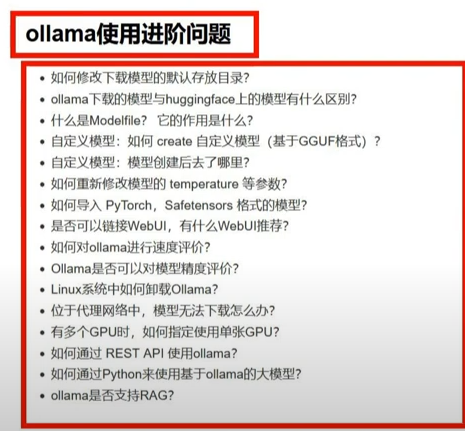 ollama使用进阶问题

• 如何修改下载模型的默认存放目录?
• ollama下载的模型与huggingface上的模型有什么区别?
• 什么是Modelfile? 它的作用是什么?
• 自定义模型:如何create自定义模型(基于GGUF格式)?
• 自定义模型:模型创建后去了哪里?
• 如何重新修改模型的temperature等参数?
• 如何导入PyTorch,Safetensors格式的模型?
• 是否可以链接WebUI,有什么WebUI推荐?
• 如何对ollama进行速度评价?
• Ollama是否可以对模型精度评价?
• Linux系统中如何卸载Ollama?
• 位于代理网络中,模型无法下载怎么办?
• 有多个GPU时,如何指定使用单张GPU?
• 如何通过REST API使用ollama?
• 如何通过Python来使用基于ollama的大模型?
• ollama是否支持RAG?